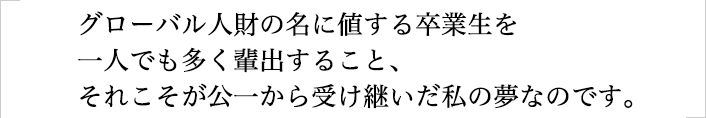 グローバル人財の名に値する卒業生を
一人でも多く輩出すること、
それこそが公一から受け継いだ私の夢なのです。